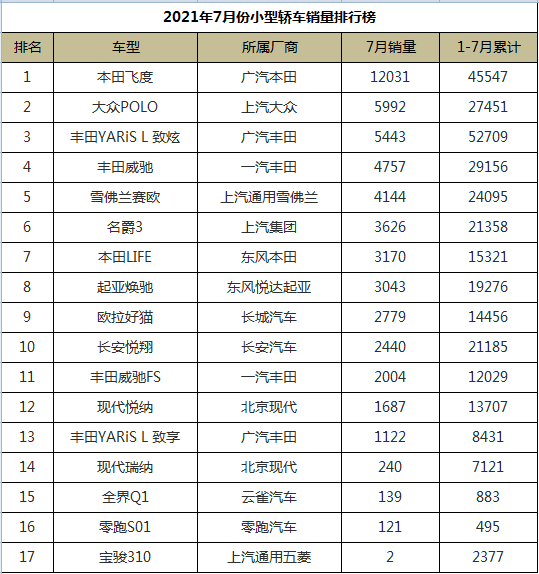 2021年7月份小型轿车销量排行榜

| 排名 | 车型 | 所属厂商 | 7月销量 | 1-7月累计 |
|---|---|---|---|---|
| 1 | 本田飞度 | 广汽本田 | 12031 | 45547 |
| 2 | 大众POLO | 上汽大众 | 5992 | 27451 |
| 3 | 丰田YARiS L 致炫 | 广汽丰田 | 5443 | 52709 |
| 4 | 丰田威驰 | 一汽丰田 | 4757 | 29156 |
| 5 | 雪佛兰赛欧 | 上汽通用雪佛兰 | 4144 | 24095 |
| 6 | 名爵3 | 上汽集团 | 3626 | 21358 |
| 7 | 本田LIFE | 东风本田 | 3170 | 15321 |
| 8 | 起亚焕驰 | 东风悦达起亚 | 3043 | 19276 |
| 9 | 欧拉好猫 | 长城汽车 | 2779 | 14456 |
| 10 | 长安悦翔 | 长安汽车 | 2440 | 21185 |
| 11 | 丰田威驰FS | 一汽丰田 | 2004 | 12029 |
| 12 | 现代悦纳 | 北京现代 | 1687 | 13707 |
| 13 | 丰田YARiS L 致享 | 广汽丰田 | 1122 | 8431 |
| 14 | 现代瑞纳 | 北京现代 | 240 | 7121 |
| 15 | 全界Q1 | 云雀汽车 | 139 | 883 |
| 16 | 零跑S01 | 零跑汽车 | 121 | 495 |
| 17 | 宝骏310 | 上汽通用五菱 | 2 | 2377 |